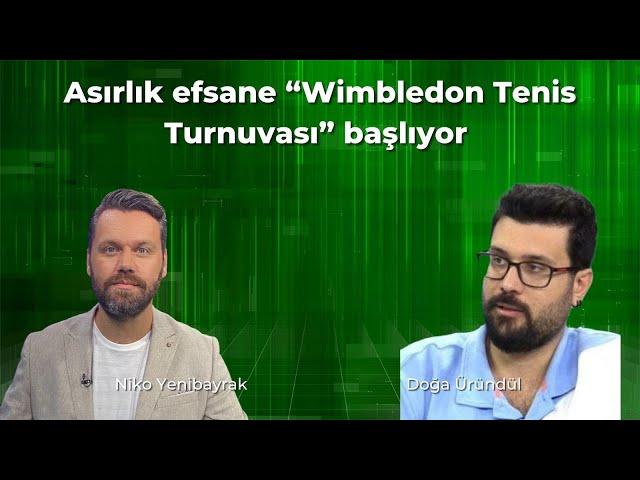 Asırlık efsane “Wimbledon Tenis Turnuvası” başlıyor

Niko Yenibayrak

Doğa Üründül